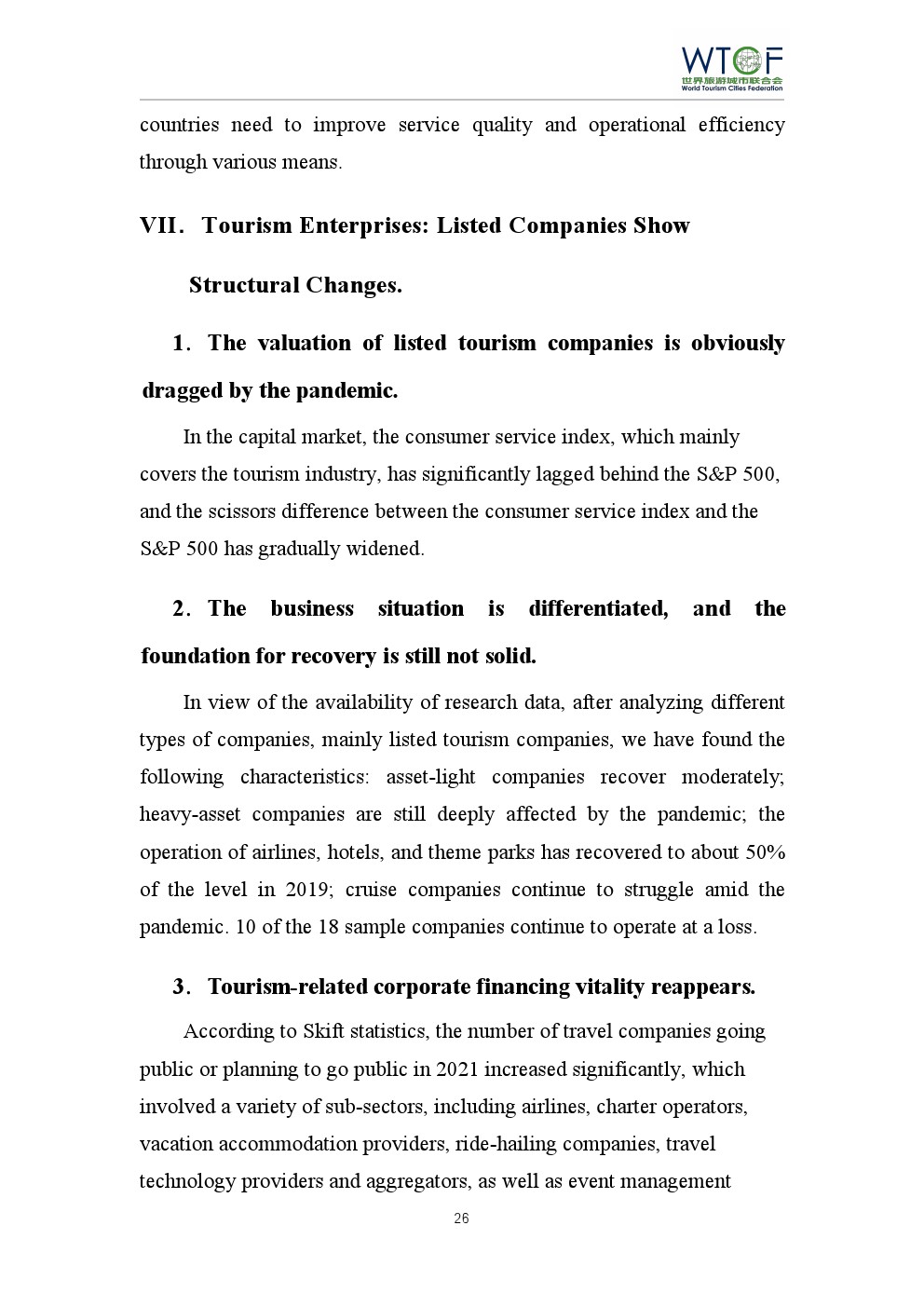 WTCF
世界旅游城市联合会
World Tourism Cities Federation

countries need to improve service quality and operational efficiency through various means.

VII. Tourism Enterprises: Listed Companies Show Structural Changes.

1. The valuation of listed tourism companies is obviously dragged by the pandemic.

In the capital market, the consumer service index, which mainly covers the tourism industry, has significantly lagged behind the S&P 500, and the scissors difference between the consumer service index and the S&P 500 has gradually widened.

2. The business situation is differentiated, and the foundation for recovery is still not solid.

In view of the availability of research data, after analyzing different types of companies, mainly listed tourism companies, we have found the following characteristics: asset-light companies recover moderately; heavy-asset companies are still deeply affected by the pandemic; the operation of airlines, hotels, and theme parks has recovered to about 50% of the level in 2019; cruise companies continue to struggle amid the pandemic. 10 of the 18 sample companies continue to operate at a loss.

3. Tourism-related corporate financing vitality reappears.

According to Skift statistics, the number of travel companies going public or planning to go public in 2021 increased significantly, which involved a variety of sub-sectors, including airlines, charter operators, vacation accommodation providers, ride-hailing companies, travel technology providers and aggregators, as well as event management

26